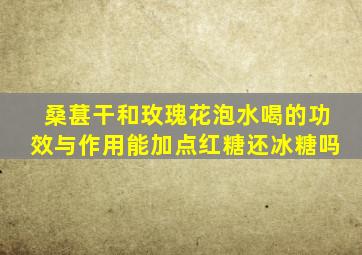 桑葚干和玫瑰花泡水喝的功效与作用能加点红糖还冰糖吗